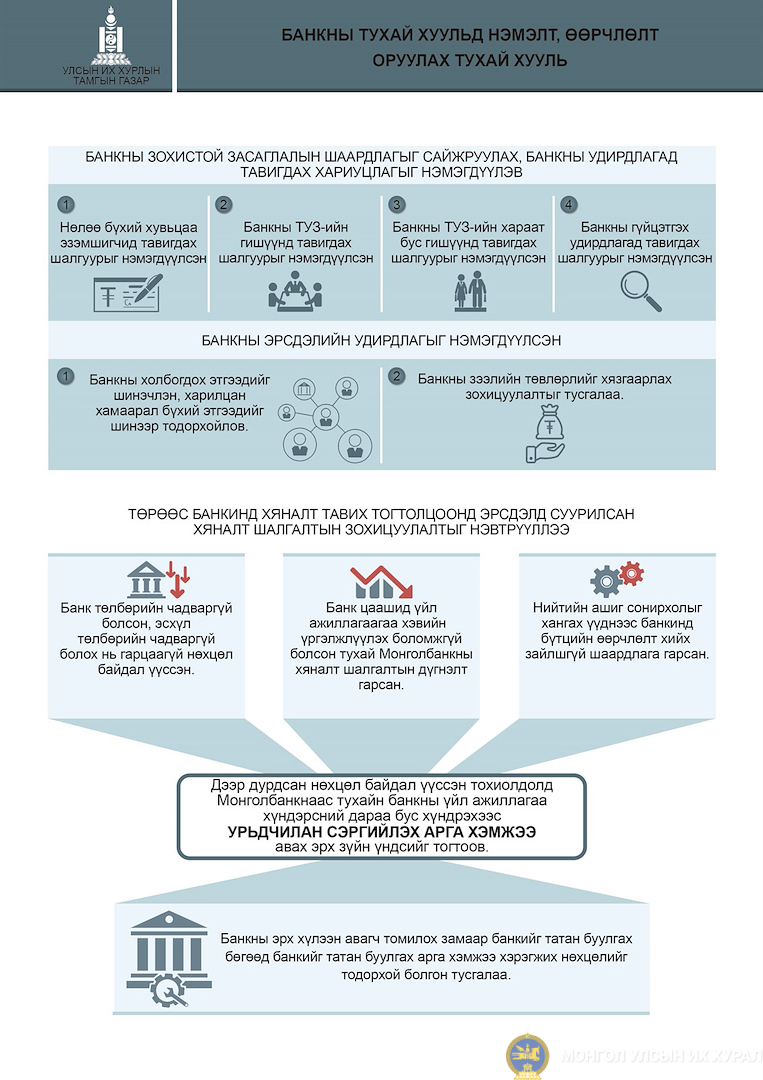 УЛСЫН ИХ ХУРЛЫН ТАМГЫН ГАЗАР

БАНКНЫ ТУХАЙ ХУУЛЬД НЭМЭЛТ, ӨӨРЧЛӨЛТ ОРУУЛАХ ТУХАЙ ХУУЛЬ

БАНКНЫ ЗОХИСТОЙ ЗАСАГЛАЛЫН ШААРДЛАГЫГ САЙЖРУУЛАХ, БАНКНЫ УДИРДЛАГАД ТАВИГДАХ ХАРИУЦЛАГЫГ НЭМЭГДҮҮЛЭВ

1 Нөлөө бүхий хувьцаа эзэмшигчид тавигдах шалгуурыг нэмэгдүүлсэн

2 Банкны ТУЗ-ийн гишүүнд тавигдах шалгуурыг нэмэгдүүлсэн

3 Банкны ТУЗ-ийн хараат бус гишүүнд тавигдах шалгуурыг нэмэгдүүлсэн

4 Банкны гүйцэтгэх удирдлагад тавигдах шалгуурыг нэмэгдүүлсэн

БАНКНЫ ЭРСДЭЛИЙН УДИРДЛАГЫГ НЭМЭГДҮҮЛСЭН

1 Банкны холбогдох этгээдийг шинэчлэн, харилцан хамаарал бүхий этгээдийг шинээр тодорхойлов.

2 Банкны зээлийн төвлөрлийг хязгаарлах зохицуулалтыг тусгалаа.

ТӨРӨӨС БАНКИНД ХЯНАЛТ ТАВИХ ТОГТОЛЦООНД ЭРСДЭЛД СУУРИЛСАН ХЯНАЛТ ШАЛГАЛТЫН ЗОХИЦУУЛАЛТЫГ НЭВТРҮҮЛЛЭЭ

Банк төлбөрийн чадваргүй болсон, эсхүл төлбөрийн чадваргүй болох нь гарцаагүй нөхцөл байдал үүссэн.

Банк цаашид үйл ажиллагаагаа хэвийн үргэлжлүүлэх боломжгүй болсон тухай Монголбанкны хяналт шалгалтын дүгнэлт гарсан.

Нийтийн ашиг сонирхолыг хангах үүднээс банкинд бүтцийн өөрчлөлт хийх зайлшгүй шаардлага гарсан.

Дээр дурдсан нөхцөл байдал үүссэн тохиолдолд Монголбанкнаас тухайн банкны үйл ажиллагаа хүндэрсний дараа бус хүндрэхээс УРЬДЧИЛАН СЭРГИЙЛЭХ АРГА ХЭМЖЭЭ авах эрх зүйн үндсийг тогтоов.

Банкны эрх хүлээн авагч томилох замаар банкийг татан буулгах бөгөөд банкийг татан буулгах арга хэмжээ хэрэгжих нөхцөлийг тодорхой болгон тусгалаа.

МОНГОЛ УЛСЫН ИХ ХУРАЛ